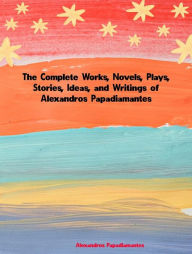 The Complete Works, Novels, Plays, Stories, Ideas, and Writings of Alexandros Papadiamantes

Alexandros Papadiamantes